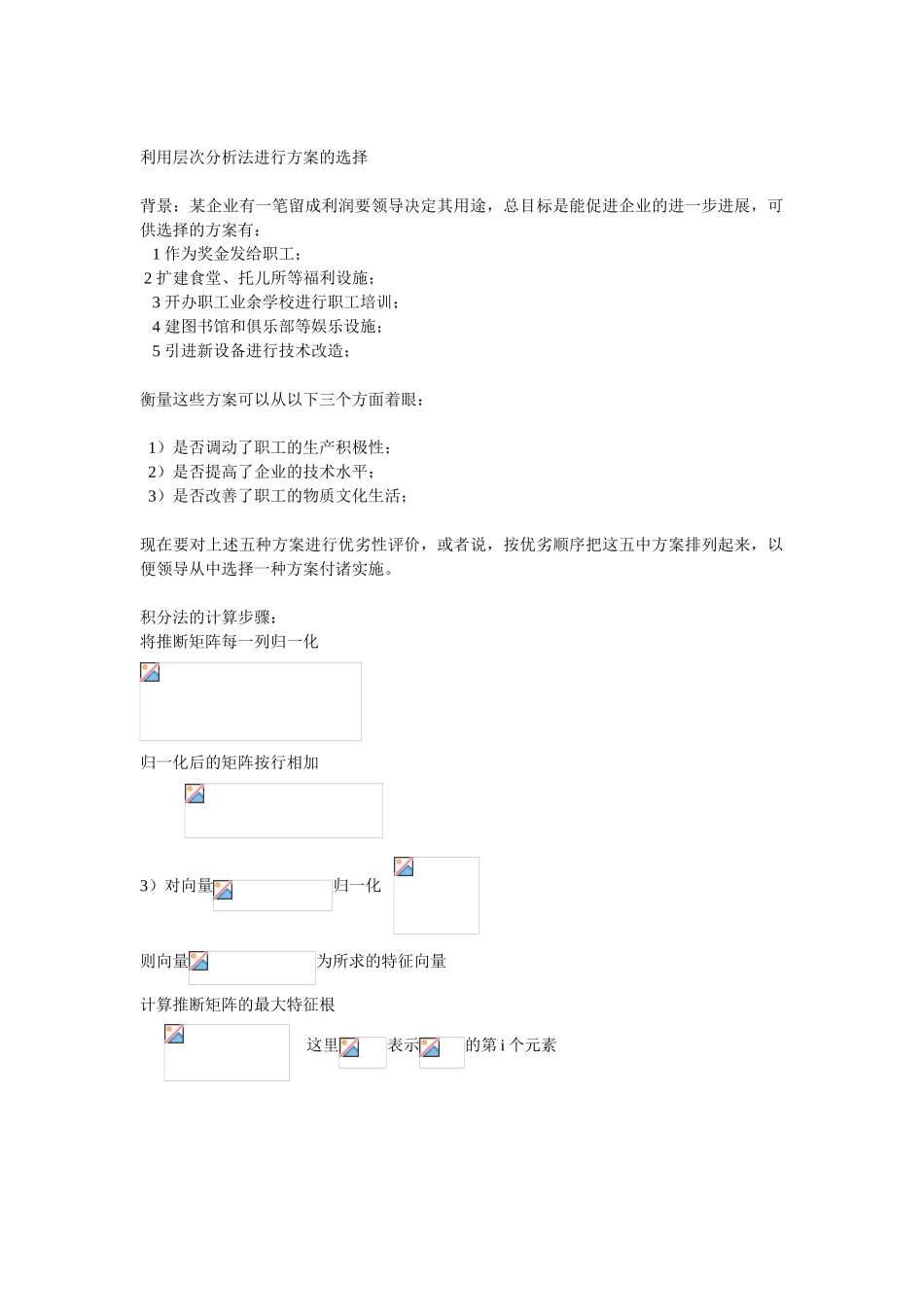 利用层次分析法进行方案的选择

背景：某企业有一笔留成利润要领导决定其用途，总目标是能促进企业的进一步进展，可供选择的方案有：
1 作为奖金发给职工；
2 扩建食堂、托儿所等福利设施；
3 开办职工业余学校进行职工培训；
4 建图书馆和俱乐部等娱乐设施；
5 引进新设备进行技术改造；

衡量这些方案可以从以下三个方面着眼：

1）是否调动了职工的生产积极性；
2）是否提高了企业的技术水平；
3）是否改善了职工的物质文化生活；

现在要对上述五种方案进行优劣性评价，或者说，按优劣顺序把这五中方案排列起来，以便领导从中选择一种方案付诸实施。

积分法的计算步骤：
将推断矩阵每一列归一化

归一化后的矩阵按行相加

3）对向量归一化

则向量为所求的特征向量

计算推断矩阵的最大特征根

这里表示的第 i 个元素